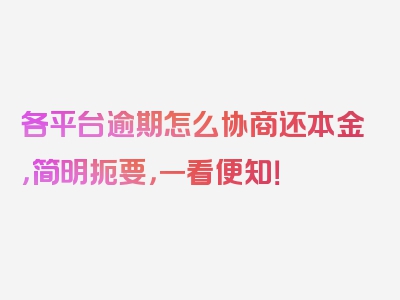 各平台逾期怎么协商还本金,简明扼要,一看便知!